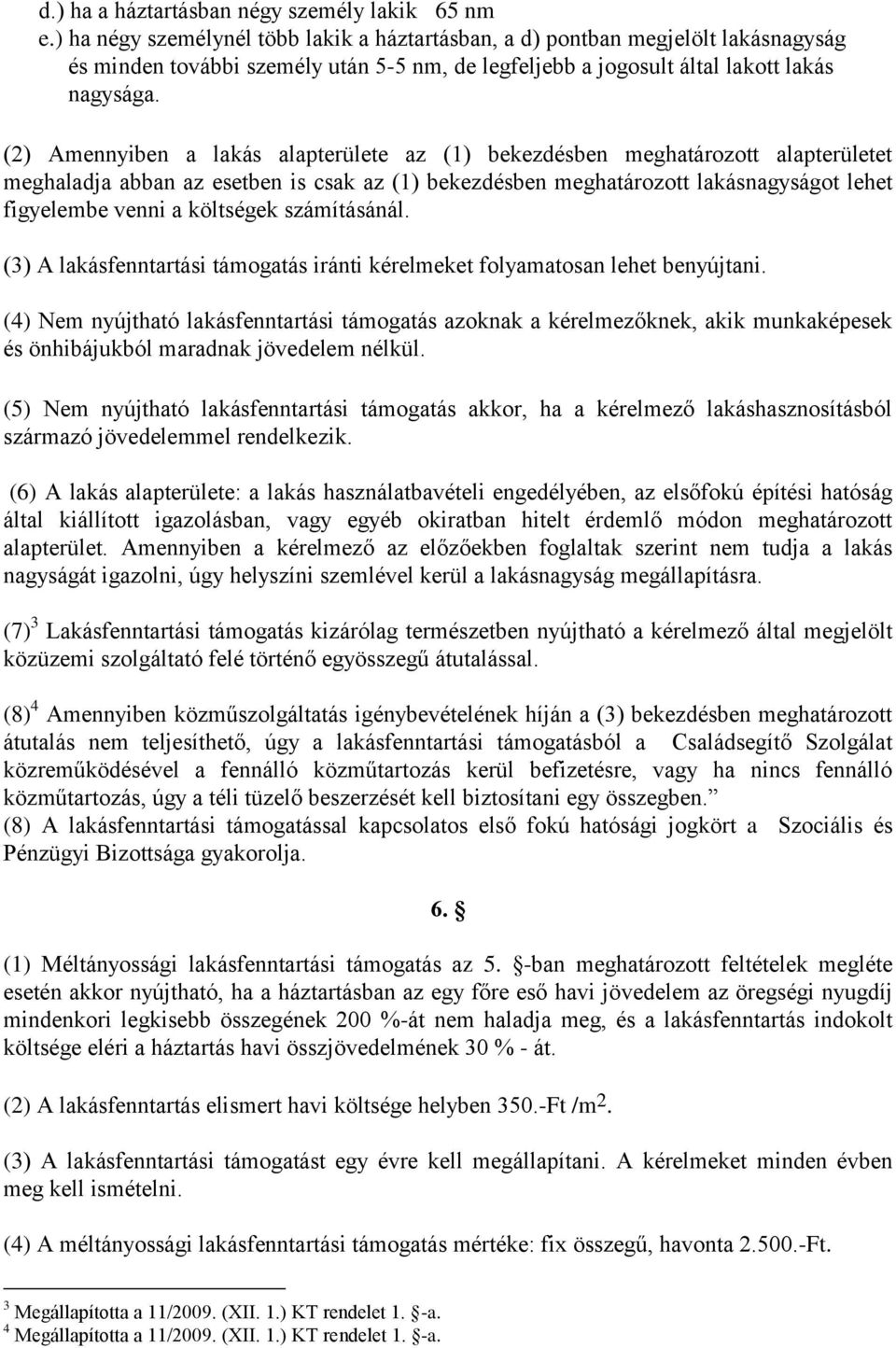 d.) ha a háztartásban négy személy lakik 65 nm
e.) ha négy személynél több lakik a háztartásban, a d) pontban megjelölt lakásnagyság és minden további személy után 5-5 nm, de legfeljebb a jogosult által lakott lakás nagysága.

(2) Amennyiben a lakás alapterülete az (1) bekezdésben meghatározott alapterületet meghaladja abban az esetben is csak az (1) bekezdésben meghatározott lakásnagyságot lehet figyelembe venni a költségek számításánál.

(3) A lakásfenntartási támogatás iránti kérelmeket folyamatosan lehet benyújtani.

(4) Nem nyújtható lakásfenntartási támogatás azoknak a kérelmezőknek, akik munkaképesek és önhibájukból maradnak jövedelem nélkül.

(5) Nem nyújtható lakásfenntartási támogatás akkor, ha a kérelmező lakáshasznosításból származó jövedelemmel rendelkezik.

(6) A lakás alapterülete: a lakás használatbavételi engedélyében, az elsőfokú építési hatóság által kiállított igazolásban, vagy egyéb okiratban hitelt érdemlő módon meghatározott alapterület. Amennyiben a kérelmező az előzőekben foglaltak szerint nem tudja a lakás nagyságát igazolni, úgy helyszíni szemlével kerül a lakásnagyság megállapításra.

(7)$^3$ Lakásfenntartási támogatás kizárólag természetben nyújtható a kérelmező által megjelölt közüzemi szolgáltató felé történő egyösszegű átutalással.

(8)$^4$ Amennyiben közműszolgáltatás igénybevételének híján a (3) bekezdésben meghatározott átutalás nem teljesíthető, úgy a lakásfenntartási támogatásból a Családsegítő Szolgálat közreműködésével a fennálló közműtartozás kerül befizetésre, vagy ha nincs fennálló közműtartozás, úgy a téli tüzelő beszerzését kell biztosítani egy összegben.”
(8) A lakásfenntartási támogatással kapcsolatos első fokú hatósági jogkört a Szociális és Pénzügyi Bizottsága gyakorolja.

6. §

(1) Méltányossági lakásfenntartási támogatás az 5. §-ban meghatározott feltételek megléte esetén akkor nyújtható, ha a háztartásban az egy főre eső havi jövedelem az öregségi nyugdíj mindenkori legkisebb összegének 200 %-át nem haladja meg, és a lakásfenntartás indokolt költsége eléri a háztartás havi összjövedelmének 30 % - át.

(2) A lakásfenntartás elismert havi költsége helyben 350.-Ft /m$^2$.

(3) A lakásfenntartási támogatást egy évre kell megállapítani. A kérelmeket minden évben meg kell ismételni.

(4) A méltányossági lakásfenntartási támogatás mértéke: fix összegű, havonta 2.500.-Ft.

$^3$ Megállapította a 11/2009. (XII. 1.) KT rendelet 1. §-a.
$^4$ Megállapította a 11/2009. (XII. 1.) KT rendelet 1. §-a.